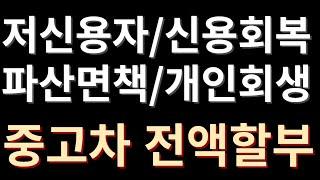 저신용자/신용회복
파산면책/개인회생

중고차 전액할부